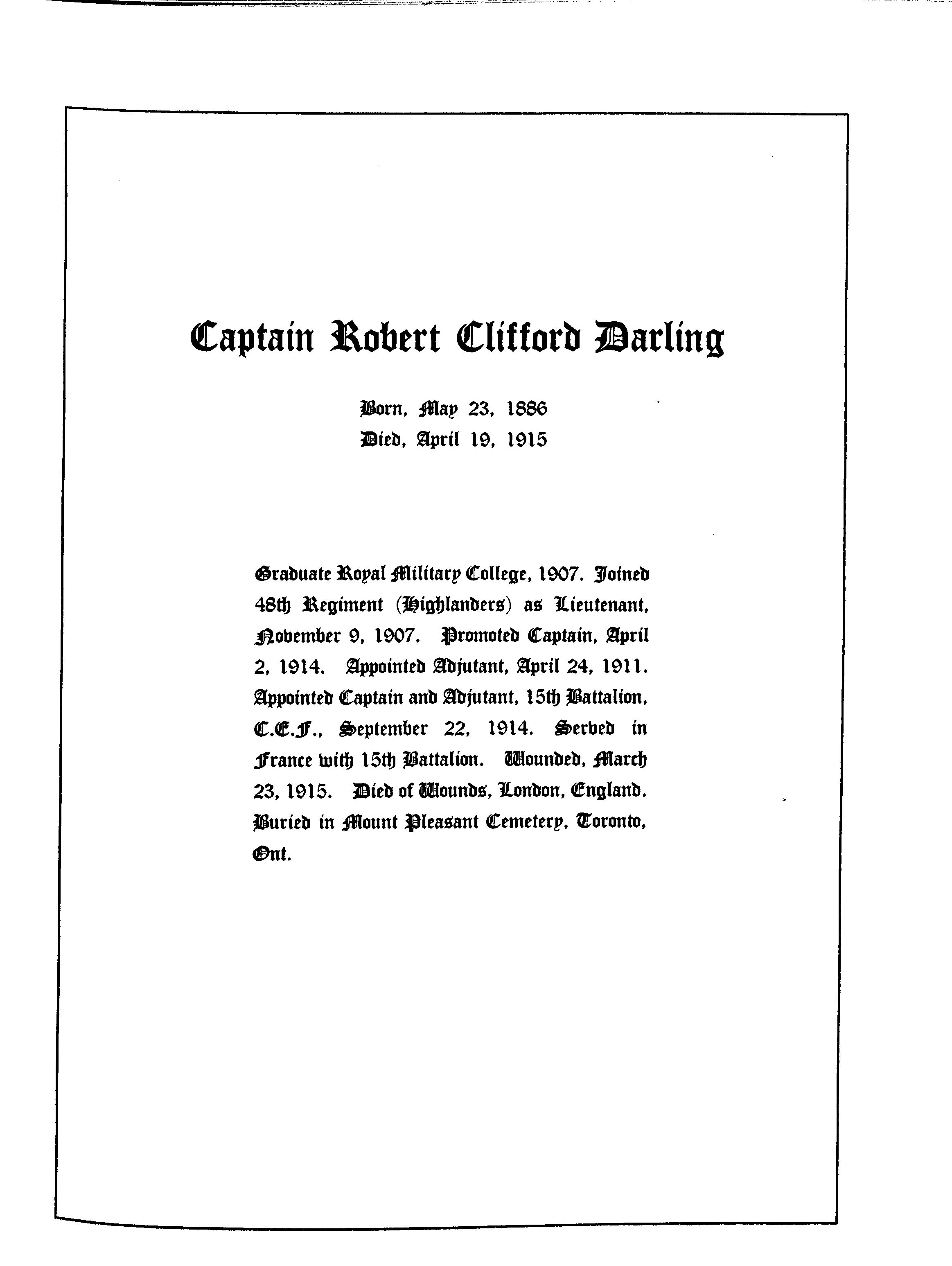 Captain Robert Clifford Darling

Born, May 23, 1886
Died, April 19, 1915

Graduate Royal Military College, 1907. Joined 48th Regiment (Highlanders) as Lieutenant, November 9, 1907. Promoted Captain, April 2, 1914. Appointed Adjutant, April 24, 1911. Appointed Captain and Adjutant, 15th Battalion, C.E.F., September 22, 1914. Served in France with 15th Battalion. Wounded, March 23, 1915. Died of Wounds, London, England. Buried in Mount Pleasant Cemetery, Toronto, Ont.